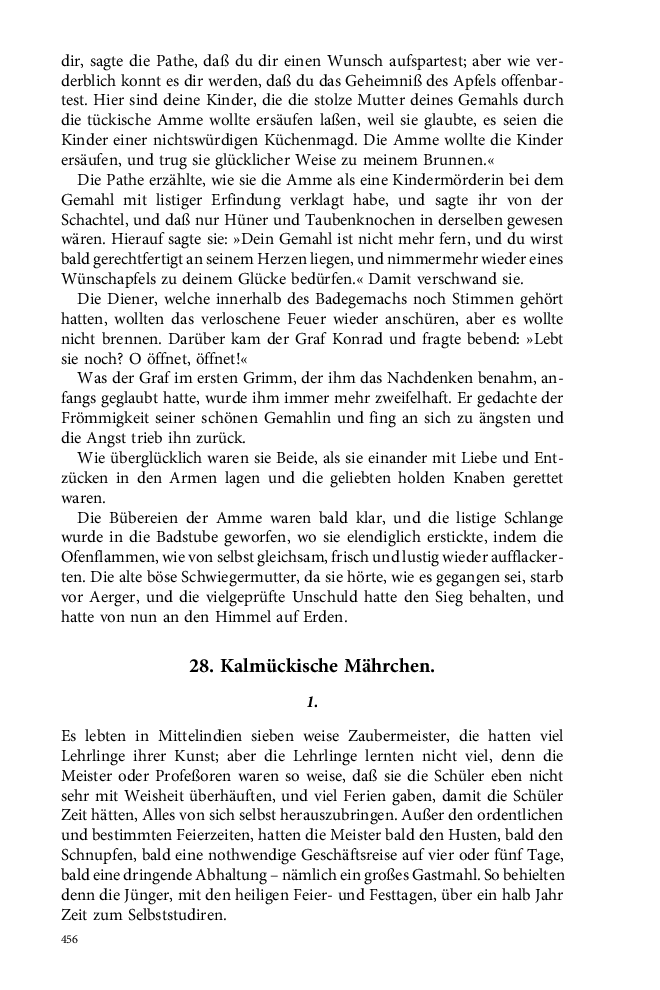 dir, sagte die Pathe, daß du dir einen Wunsch aufspartest; aber wie verderblich konnt es dir werden, daß du das Geheimniß des Apfels offenbartest. Hier sind deine Kinder, die die stolze Mutter deines Gemahls durch die tückische Amme wollte ersäufen laßen, weil sie glaubte, es seien die Kinder einer nichtswürdigen Küchenmagd. Die Amme wollte die Kinder ersäufen, und trug sie glücklicher Weise zu meinem Brunnen.«

Die Pathe erzählte, wie sie die Amme als eine Kindermörderin bei dem Gemahl mit listiger Erfindung verklagt habe, und sagte ihr von der Schachtel, und daß nur Hüner und Taubenknochen in derselben gewesen wären. Hierauf sagte sie: »Dein Gemahl ist nicht mehr fern, und du wirst bald gerechtfertigt an seinem Herzen liegen, und nimmermehr wieder eines Wünschapfels zu deinem Glücke bedürfen.« Damit verschwand sie.

Die Diener, welche innerhalb des Badegemachs noch Stimmen gehört hatten, wollten das verloschene Feuer wieder anschüren, aber es wollte nicht brennen. Darüber kam der Graf Konrad und fragte bebend: »Lebt sie noch? O öffnet, öffnet!«

Was der Graf im ersten Grimm, der ihm das Nachdenken benahm, anfangs geglaubt hatte, wurde ihm immer mehr zweifelhaft. Er gedachte der Frömmigkeit seiner schönen Gemahlin und fing an sich zu ängsten und die Angst trieb ihn zurück.

Wie überglücklich waren sie Beide, als sie einander mit Liebe und Entzücken in den Armen lagen und die geliebten holden Knaben gerettet waren.

Die Bübereien der Amme waren bald klar, und die listige Schlange wurde in die Badstube geworfen, wo sie elendiglich erstickte, indem die Ofenflammen, wie von selbst gleichsam, frisch und lustig wieder aufflackerten. Die alte böse Schwiegermutter, da sie hörte, wie es gegangen sei, starb vor Aerger, und die vielgeprüfte Unschuld hatte den Sieg behalten, und hatte von nun an den Himmel auf Erden.

28. Kalmückische Mährchen.

1.

Es lebten in Mittelindien sieben weise Zaubermeister, die hatten viel Lehrlinge ihrer Kunst; aber die Lehrlinge lernten nicht viel, denn die Meister oder Profeßoren waren so weise, daß sie die Schüler eben nicht sehr mit Weisheit überhäuften, und viel Ferien gaben, damit die Schüler Zeit hätten, Alles von sich selbst herauszubringen. Außer den ordentlichen und bestimmten Feierzeiten, hatten die Meister bald den Husten, bald den Schnupfen, bald eine nothwendige Geschäftsreise auf vier oder fünf Tage, bald eine dringende Abhaltung – nämlich ein großes Gastmahl. So behielten denn die Jünger, mit den heiligen Feier- und Festtagen, über ein halb Jahr Zeit zum Selbststudiren.

456